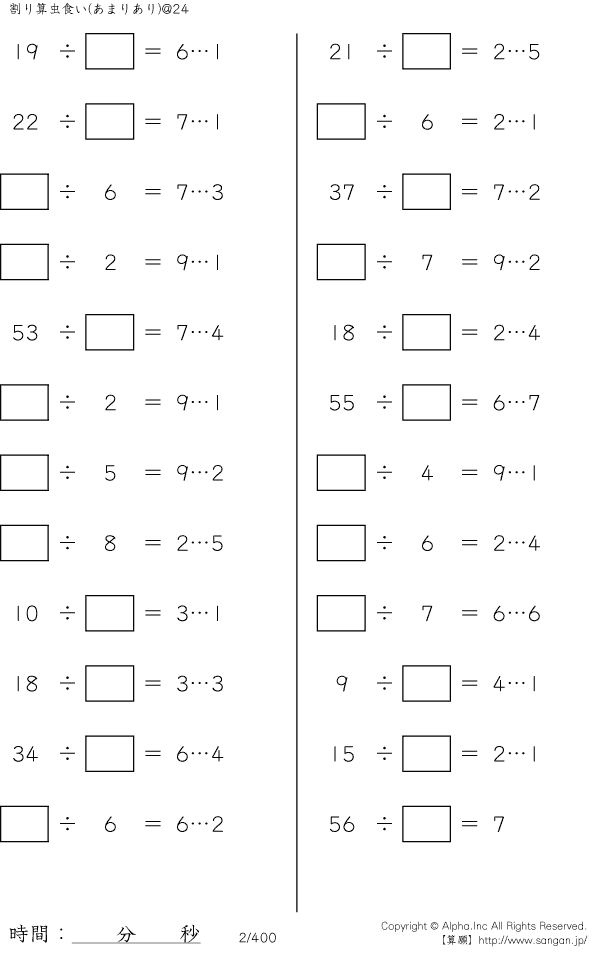 割り算虫食い(あまりあり)@24

$19 \div \square = 6 \cdots 1$

$22 \div \square = 7 \cdots 1$

$\square \div 6 = 7 \cdots 3$

$\square \div 2 = 9 \cdots 1$

$53 \div \square = 7 \cdots 4$

$\square \div 2 = 9 \cdots 1$

$\square \div 5 = 9 \cdots 2$

$\square \div 8 = 2 \cdots 5$

$10 \div \square = 3 \cdots 1$

$18 \div \square = 3 \cdots 3$

$34 \div \square = 6 \cdots 4$

$\square \div 6 = 6 \cdots 2$

$21 \div \square = 2 \cdots 5$

$\square \div 6 = 2 \cdots 1$

$37 \div \square = 7 \cdots 2$

$\square \div 7 = 9 \cdots 2$

$18 \div \square = 2 \cdots 4$

$55 \div \square = 6 \cdots 7$

$\square \div 4 = 9 \cdots 1$

$\square \div 6 = 2 \cdots 4$

$\square \div 7 = 6 \cdots 6$

$9 \div \square = 4 \cdots 1$

$15 \div \square = 2 \cdots 1$

$56 \div \square = 7$

時間： 分 秒

2/400

Copyright © Alpha.Inc All Rights Reserved.
【算願】http://www.sangan.jp/